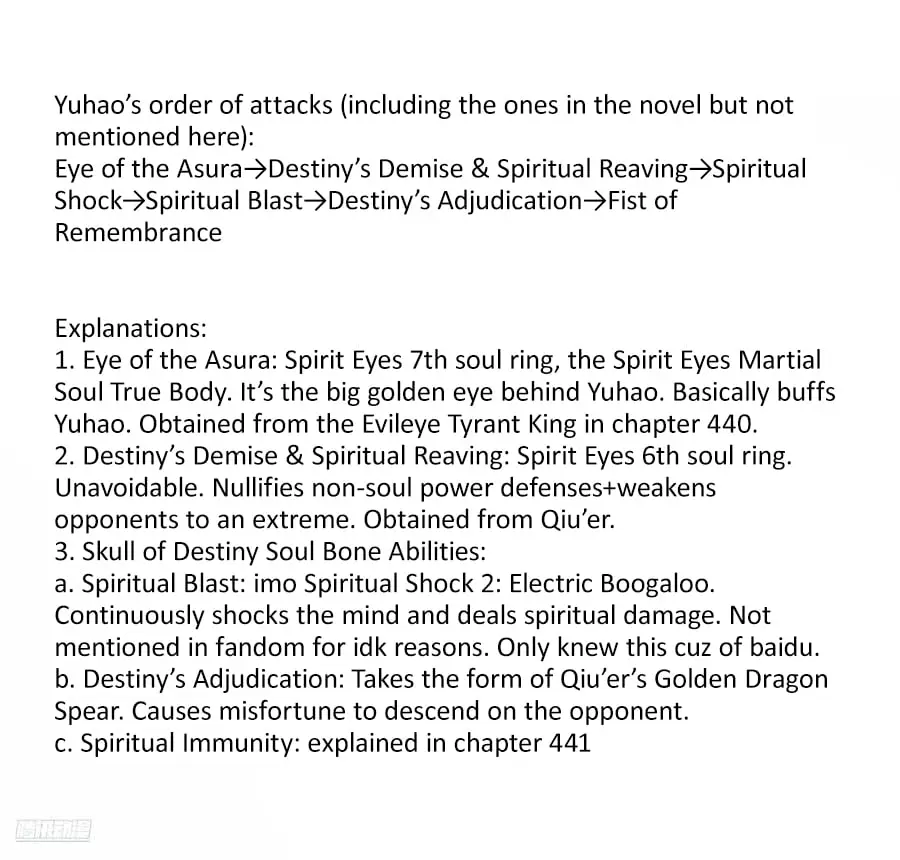 Yuhao's order of attacks (including the ones in the novel but not mentioned here):
Eye of the Asura→Destiny's Demise & Spiritual Reaving→Spiritual Shock→Spiritual Blast→Destiny's Adjudication→Fist of Remembrance

Explanations:
1. Eye of the Asura: Spirit Eyes 7th soul ring, the Spirit Eyes Martial Soul True Body. It's the big golden eye behind Yuhao. Basically buffs Yuhao. Obtained from the Evileye Tyrant King in chapter 440.
2. Destiny's Demise & Spiritual Reaving: Spirit Eyes 6th soul ring. Unavoidable. Nullifies non-soul power defenses+weakens opponents to an extreme. Obtained from Qiu'er.
3. Skull of Destiny Soul Bone Abilities:
a. Spiritual Blast: imo Spiritual Shock 2: Electric Boogaloo. Continuously shocks the mind and deals spiritual damage. Not mentioned in fandom for idk reasons. Only knew this cuz of baidu.
b. Destiny's Adjudication: Takes the form of Qiu'er's Golden Dragon Spear. Causes misfortune to descend on the opponent.
c. Spiritual Immunity: explained in chapter 441

腾讯动漫